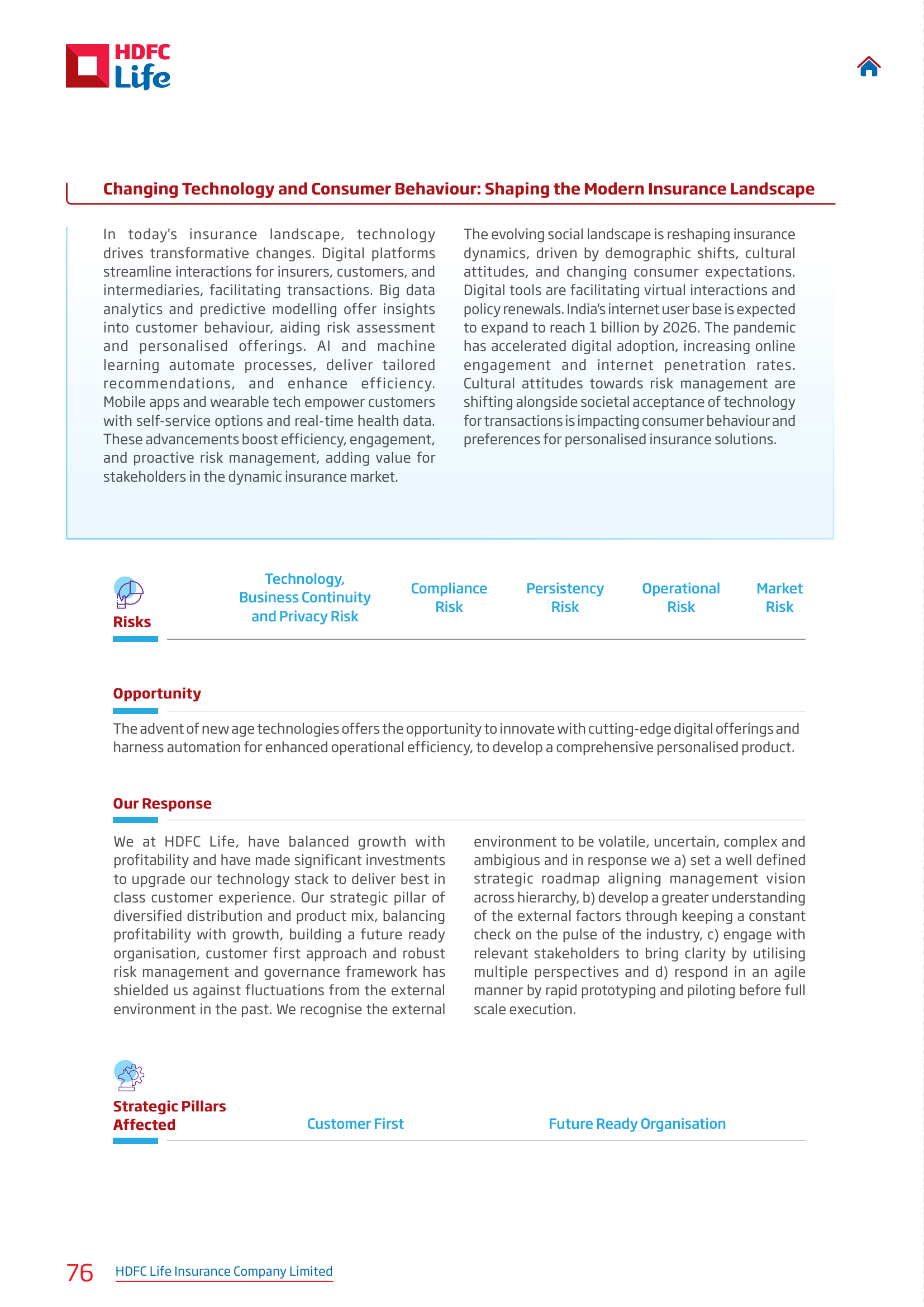 HDFC Life

Changing Technology and Consumer Behaviour: Shaping the Modern Insurance Landscape

In today's insurance landscape, technology drives transformative changes. Digital platforms streamline interactions for insurers, customers, and intermediaries, facilitating transactions. Big data analytics and predictive modelling offer insights into customer behaviour, aiding risk assessment and personalised offerings. AI and machine learning automate processes, deliver tailored recommendations, and enhance efficiency. Mobile apps and wearable tech empower customers with self-service options and real-time health data. These advancements boost efficiency, engagement, and proactive risk management, adding value for stakeholders in the dynamic insurance market.

The evolving social landscape is reshaping insurance dynamics, driven by demographic shifts, cultural attitudes, and changing consumer expectations. Digital tools are facilitating virtual interactions and policy renewals. India's internet user base is expected to expand to reach 1 billion by 2026. The pandemic has accelerated digital adoption, increasing online engagement and internet penetration rates. Cultural attitudes towards risk management are shifting alongside societal acceptance of technology for transactions is impacting consumer behaviour and preferences for personalised insurance solutions.

Risks

Technology, Business Continuity and Privacy Risk

Compliance Risk

Persistency Risk

Operational Risk

Market Risk

Opportunity

The advent of new age technologies offers the opportunity to innovate with cutting-edge digital offerings and harness automation for enhanced operational efficiency, to develop a comprehensive personalised product.

Our Response

We at HDFC Life, have balanced growth with profitability and have made significant investments to upgrade our technology stack to deliver best in class customer experience. Our strategic pillar of diversified distribution and product mix, balancing profitability with growth, building a future ready organisation, customer first approach and robust risk management and governance framework has shielded us against fluctuations from the external environment in the past. We recognise the external environment to be volatile, uncertain, complex and ambigious and in response we a) set a well defined strategic roadmap aligning management vision across hierarchy, b) develop a greater understanding of the external factors through keeping a constant check on the pulse of the industry, c) engage with relevant stakeholders to bring clarity by utilising multiple perspectives and d) respond in an agile manner by rapid prototyping and piloting before full scale execution.

Strategic Pillars Affected

Customer First

Future Ready Organisation

76 HDFC Life Insurance Company Limited